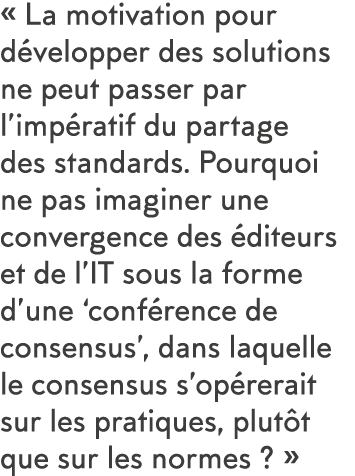 « La motivation pour développer des solutions ne peut passer par l’impératif du partage des standards. Pourquoi ne pas imaginer une convergence des éditeurs et de l’IT sous la forme d’une ‘conférence de consensus’, dans laquelle le consensus s’opérerait sur les pratiques, plutôt que sur les normes ? »